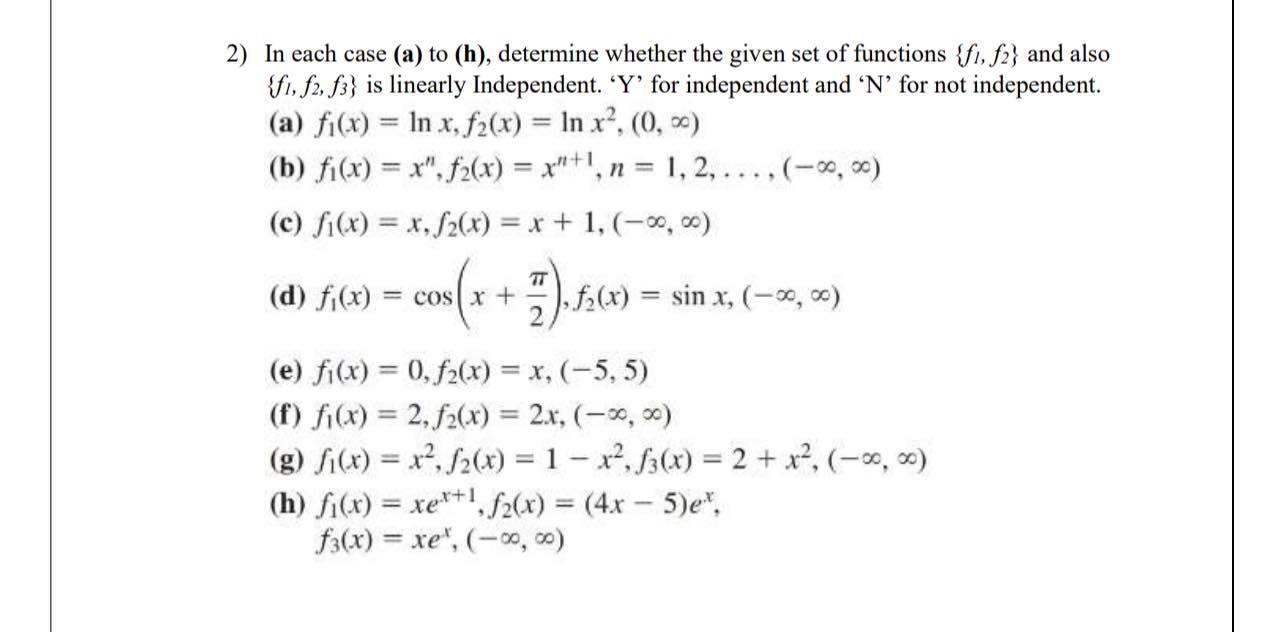 2) In each case **(a)** to **(h)**, determine whether the given set of functions $\{f_1, f_2\}$ and also $\{f_1, f_2, f_3\}$ is linearly Independent. 'Y' for independent and 'N' for not independent.

**(a)** $f_1(x) = \ln x, f_2(x) = \ln x^2, (0, \infty)$

**(b)** $f_1(x) = x^n, f_2(x) = x^{n+1}, n = 1, 2, \ldots, (-\infty, \infty)$

**(c)** $f_1(x) = x, f_2(x) = x + 1, (-\infty, \infty)$

**(d)** $f_1(x) = \cos\left(x + \frac{\pi}{2}\right), f_2(x) = \sin x, (-\infty, \infty)$

**(e)** $f_1(x) = 0, f_2(x) = x, (-5, 5)$

**(f)** $f_1(x) = 2, f_2(x) = 2x, (-\infty, \infty)$

**(g)** $f_1(x) = x^2, f_2(x) = 1 - x^2, f_3(x) = 2 + x^2, (-\infty, \infty)$

**(h)** $f_1(x) = xe^{x+1}, f_2(x) = (4x - 5)e^x,$
$f_3(x) = xe^x, (-\infty, \infty)$